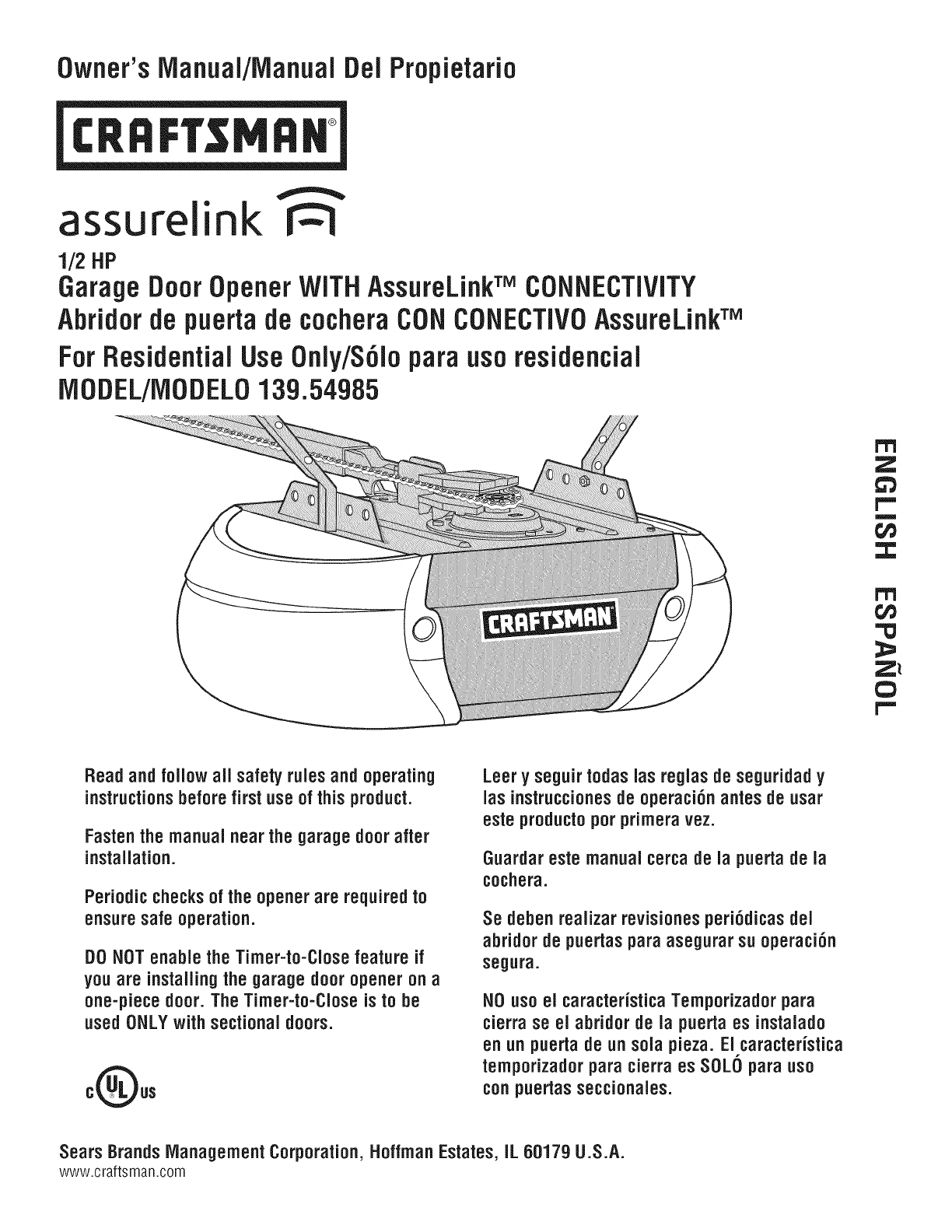 Owner's Manual/Manual Del Propietario

CRAFTSMAN®

assurelink

1/2 HP
Garage Door Opener WITH AssureLink™ CONNECTIVITY
Abridor de puerta de cochera CON CONECTIVO AssureLink™
For Residential Use Only/Sólo para uso residencial
MODEL/MODELO 139.54985

CRAFTSMAN

ENGLISH ESPAÑOL

Read and follow all safety rules and operating instructions before first use of this product.

Fasten the manual near the garage door after installation.

Periodic checks of the opener are required to ensure safe operation.

DO NOT enable the Timer-to-Close feature if you are installing the garage door opener on a one-piece door. The Timer-to-Close is to be used ONLY with sectional doors.

c UL us

Leer y seguir todas las reglas de seguridad y las instrucciones de operación antes de usar este producto por primera vez.

Guardar este manual cerca de la puerta de la cochera.

Se deben realizar revisiones periódicas del abridor de puertas para asegurar su operación segura.

NO uso el característica Temporizador para cierra se el abridor de la puerta es instalado en un puerta de un sola pieza. El característica temporizador para cierra es SOLÓ para uso con puertas seccionales.

Sears Brands Management Corporation, Hoffman Estates, IL 60179 U.S.A.
www.craftsman.com